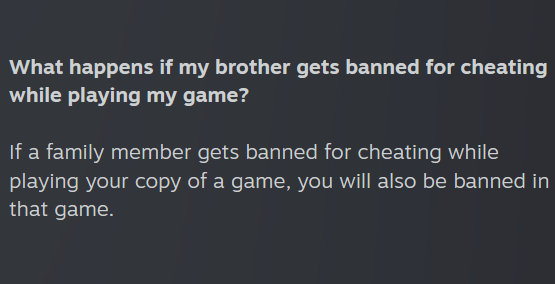 What happens if my brother gets banned for cheating while playing my game?

If a family member gets banned for cheating while playing your copy of a game, you will also be banned in that game.